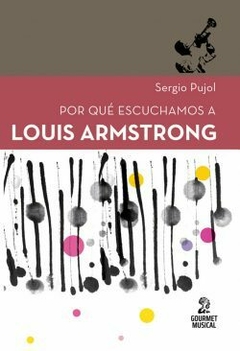 Sergio Pujol

POR QUÉ ESCUCHAMOS A
LOUIS ARMSTRONG

GOURMET
MUSICAL